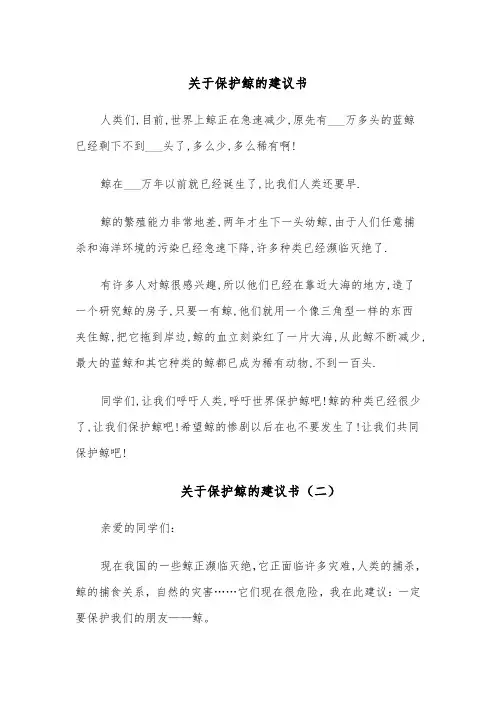 关于保护鲸的建议书

人类们,目前,世界上鲸正在急速减少,原先有___万多头的蓝鲸已经剩下不到___头了,多么少,多么稀有啊!

鲸在___万年以前就已经诞生了,比我们人类还要早.

鲸的繁殖能力非常地差,两年才生下一头幼鲸,由于人们任意捕杀和海洋环境的污染已经急速下降,许多种类已经濒临灭绝了.

有许多人对鲸很感兴趣,所以他们已经在靠近大海的地方,造了一个研究鲸的房子,只要一有鲸,他们就用一个像三角型一样的东西夹住鲸,把它拖到岸边,鲸的血立刻染红了一片大海,从此鲸不断减少,最大的蓝鲸和其它种类的鲸都已成为稀有动物,不到一百头.

同学们,让我们呼吁人类,呼吁世界保护鲸吧!鲸的种类已经很少了,让我们保护鲸吧!希望鲸的惨剧以后在也不要发生了!让我们共同保护鲸吧!

关于保护鲸的建议书（二）

亲爱的同学们:

现在我国的一些鲸正濒临灭绝,它正面临许多灾难,人类的捕杀,鲸的捕食关系，自然的灾害……它们现在很危险，我在此建议：一定要保护我们的朋友——鲸。